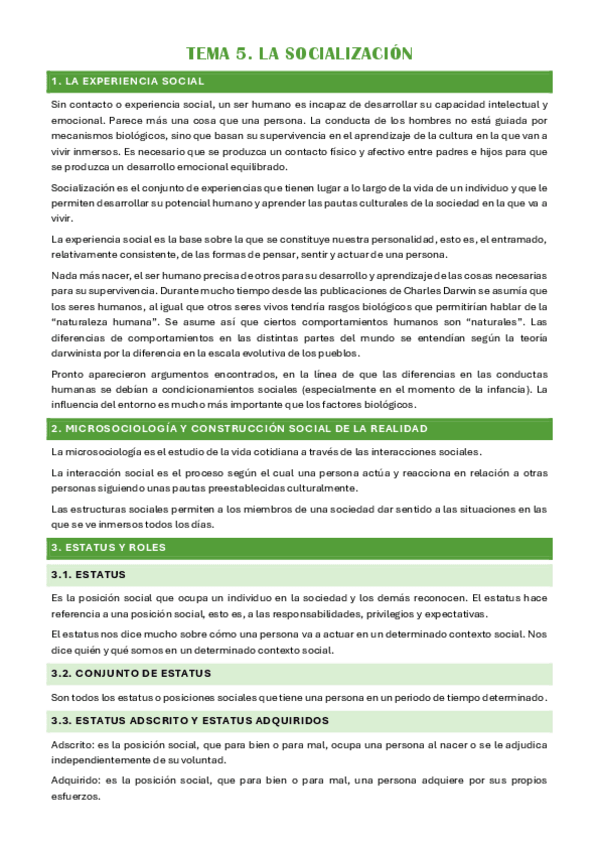 TEMA 5. LA SOCIALIZACIÓN

1. LA EXPERIENCIA SOCIAL

Sin contacto o experiencia social, un ser humano es incapaz de desarrollar su capacidad intelectual y emocional. Parece más una cosa que una persona. La conducta de los hombres no está guiada por mecanismos biológicos, sino que basan su supervivencia en el aprendizaje de la cultura en la que van a vivir inmersos. Es necesario que se produzca un contacto físico y afectivo entre padres e hijos para que se produzca un desarrollo emocional equilibrado.

Socialización es el conjunto de experiencias que tienen lugar a lo largo de la vida de un individuo y que le permiten desarrollar su potencial humano y aprender las pautas culturales de la sociedad en la que va a vivir.

La experiencia social es la base sobre la que se constituye nuestra personalidad, esto es, el entramado, relativamente consistente, de las formas de pensar, sentir y actuar de una persona.

Nada más nacer, el ser humano precisa de otros para su desarrollo y aprendizaje de las cosas necesarias para su supervivencia. Durante mucho tiempo desde las publicaciones de Charles Darwin se asumía que los seres humanos, al igual que otros seres vivos tendría rasgos biológicos que permitirían hablar de la "naturaleza humana". Se asume así que ciertos comportamientos humanos son "naturales". Las diferencias de comportamientos en las distintas partes del mundo se entendían según la teoría darwinista por la diferencia en la escala evolutiva de los pueblos.

Pronto aparecieron argumentos encontrados, en la línea de que las diferencias en las conductas humanas se debían a condicionamientos sociales (especialmente en el momento de la infancia). La influencia del entorno es mucho más importante que los factores biológicos.

2. MICROSOCIOLOGÍA Y CONSTRUCCIÓN SOCIAL DE LA REALIDAD

La microsociología es el estudio de la vida cotidiana a través de las interacciones sociales.

La interacción social es el proceso según el cual una persona actúa y reacciona en relación a otras personas siguiendo unas pautas preestablecidas culturalmente.

Las estructuras sociales permiten a los miembros de una sociedad dar sentido a las situaciones en las que se ve inmersos todos los días.

3. ESTATUS Y ROLES

3.1. ESTATUS

Es la posición social que ocupa un individuo en la sociedad y los demás reconocen. El estatus hace referencia a una posición social, esto es, a las responsabilidades, privilegios y expectativas.

El estatus nos dice mucho sobre cómo una persona va a actuar en un determinado contexto social. Nos dice quién y qué somos en un determinado contexto social.

3.2. CONJUNTO DE ESTATUS

Son todos los estatus o posiciones sociales que tiene una persona en un periodo de tiempo determinado.

3.3. ESTATUS ADSCRITO Y ESTATUS ADQUIRIDOS

Adscrito: es la posición social, que para bien o para mal, ocupa una persona al nacer o se le adjudica independientemente de su voluntad.

Adquirido: es la posición social, que para bien o para mal, una persona adquiere por sus propios esfuerzos.